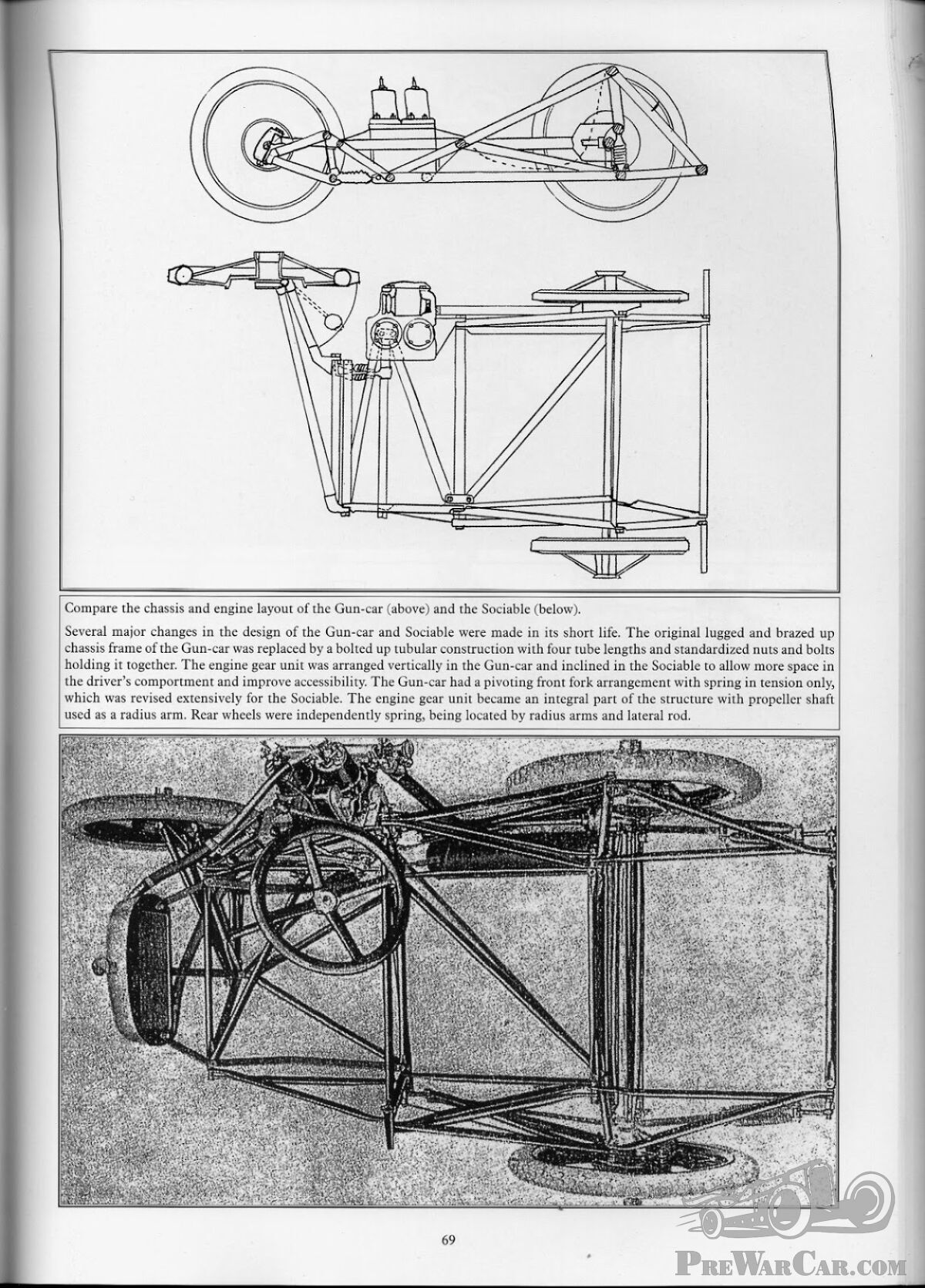 Compare the chassis and engine layout of the Gun-car (above) and the Sociable (below).

Several major changes in the design of the Gun-car and Sociable were made in its short life. The original lugged and brazed up chassis frame of the Gun-car was replaced by a bolted up tubular construction with four tube lengths and standardized nuts and bolts holding it together. The engine gear unit was arranged vertically in the Gun-car and inclined in the Sociable to allow more space in the driver's comportment and improve accessibility. The Gun-car had a pivoting front fork arrangement with spring in tension only, which was revised extensively for the Sociable. The engine gear unit became an integral part of the structure with propeller shaft used as a radius arm. Rear wheels were independently spring, being located by radius arms and lateral rod.

69

PreWarCar.com